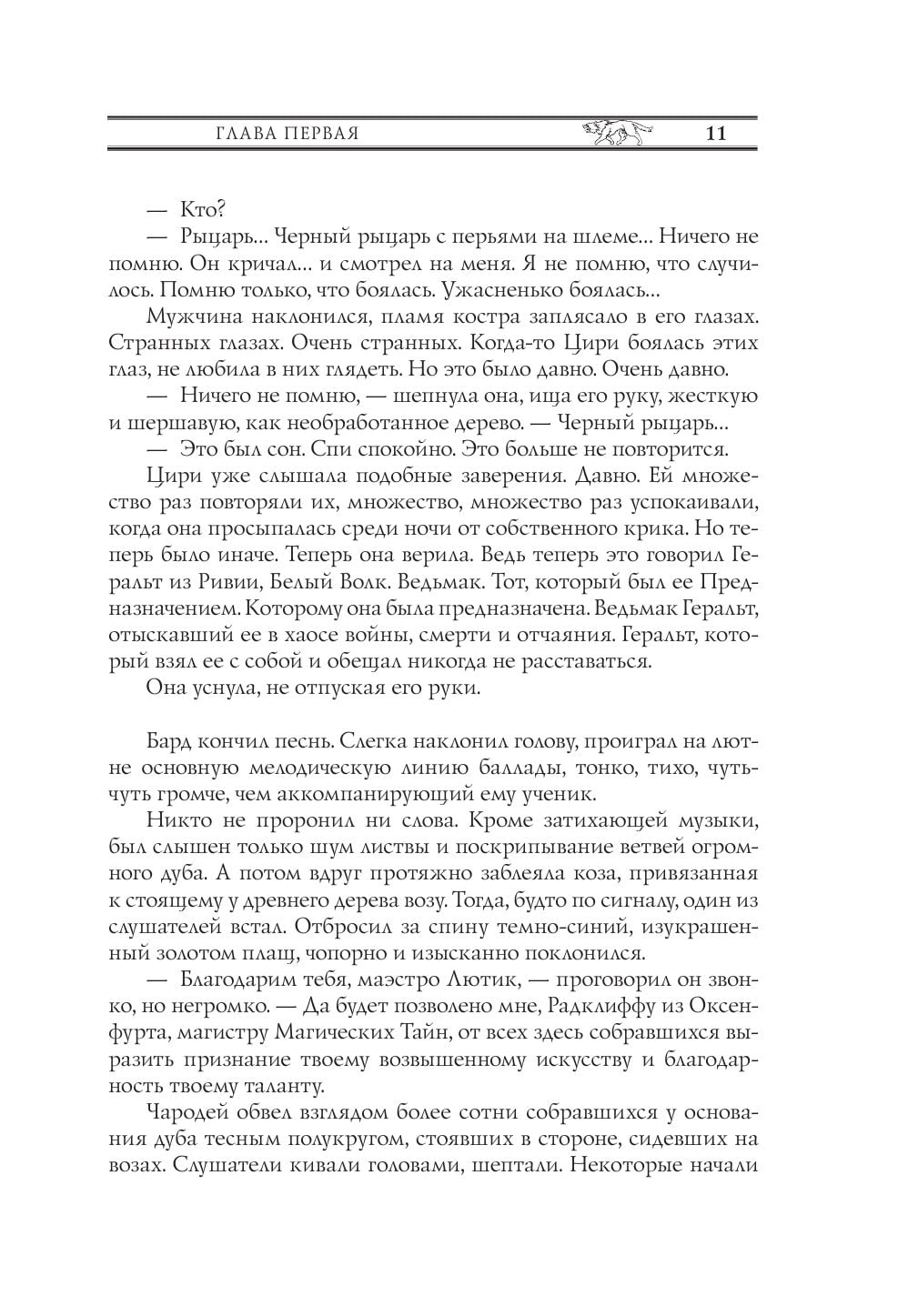 ГЛАВА ПЕРВАЯ 11

— Кто?

— Рыцарь... Черный рыцарь с перьями на шлеме... Ничего не помню. Он кричал... и смотрел на меня. Я не помню, что случилось. Помню только, что боялась. Ужасненько боялась...

Мужчина наклонился, пламя костра заплясало в его глазах. Странных глазах. Очень странных. Когда-то Цири боялась этих глаз, не любила в них глядеть. Но это было давно. Очень давно.

— Ничего не помню, — шепнула она, ища его руку, жесткую и шершавую, как необработанное дерево. — Черный рыцарь...

— Это был сон. Спи спокойно. Это больше не повторится.

Цири уже слышала подобные заверения. Давно. Ей множество раз повторяли их, множество, множество раз успокаивали, когда она просыпалась среди ночи от собственного крика. Но теперь было иначе. Теперь она верила. Ведь теперь это говорил Геральт из Ривии, Белый Волк. Ведьмак. Тот, который был ее Предназначением. Которому она была предназначена. Ведьмак Геральт, отыскавший ее в хаосе войны, смерти и отчаяния. Геральт, который взял ее с собой и обещал никогда не расставаться.

Она уснула, не отпуская его руки.

Бард кончил песнь. Слегка наклонил голову, проиграл на лютне основную мелодическую линию баллады, тонко, тихо, чуть-чуть громче, чем аккомпанирующий ему ученик.

Никто не проронил ни слова. Кроме затихающей музыки, был слышен только шум листвы и поскрипывание ветвей огромного дуба. А потом вдруг протяжно заблеяла коза, привязанная к стоящему у древнего дерева возу. Тогда, будто по сигналу, один из слушателей встал. Отбросил за спину темно-синий, изукрашенный золотом плащ, чопорно и изысканно поклонился.

— Благодарим тебя, маэстро Лютик, — проговорил он звонко, но негромко. — Да будет позволено мне, Радклиффу из Оксенфурта, магистру Магических Тайн, от всех здесь собравшихся выразить признание твоему возвышенному искусству и благодарность твоему таланту.

Чародей обвел взглядом более сотни собравшихся у основания дуба тесным полукругом, стоявших в стороне, сидевших на возах. Слушатели кивали головами, шептали. Некоторые начали